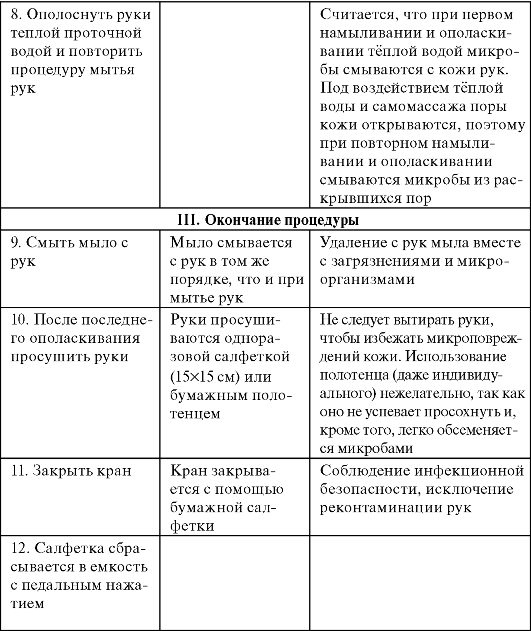 | | | |
|---|---|---|
| 8. Ополоснуть руки теплой проточной водой и повторить процедуру мытья рук | | Считается, что при первом намыливании и ополаскивании тёплой водой микробы смываются с кожи рук. Под воздействием тёплой воды и самомассажа поры кожи открываются, поэтому при повторном намыливании и ополаскивании смываются микробы из раскрывшихся пор |
| **III. Окончание процедуры** | | |
| 9. Смыть мыло с рук | Мыло смывается с рук в том же порядке, что и при мытье рук | Удаление с рук мыла вместе с загрязнениями и микроорганизмами |
| 10. После последнего ополаскивания просушить руки | Руки просушиваются одноразовой салфеткой (15×15 см) или бумажным полотенцем | Не следует вытирать руки, чтобы избежать микроповреждений кожи. Использование полотенца (даже индивидуального) нежелательно, так как оно не успевает просохнуть и, кроме того, легко обсеменяется микробами |
| 11. Закрыть кран | Кран закрывается с помощью бумажной салфетки | Соблюдение инфекционной безопасности, исключение реконтаминации рук |
| 12. Салфетка сбрасывается в емкость с педальным нажатием | | |